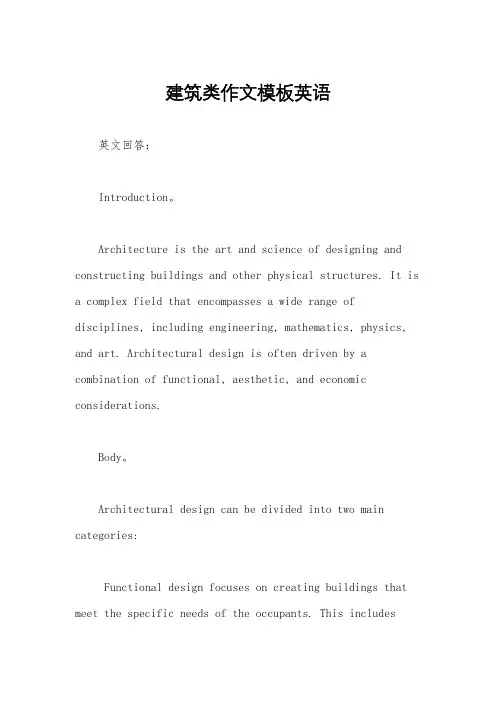 建筑类作文模板英语

英文回答：

Introduction。

Architecture is the art and science of designing and constructing buildings and other physical structures. It is a complex field that encompasses a wide range of disciplines, including engineering, mathematics, physics, and art. Architectural design is often driven by a combination of functional, aesthetic, and economic considerations.

Body。

Architectural design can be divided into two main categories:

Functional design focuses on creating buildings that meet the specific needs of the occupants. This includes